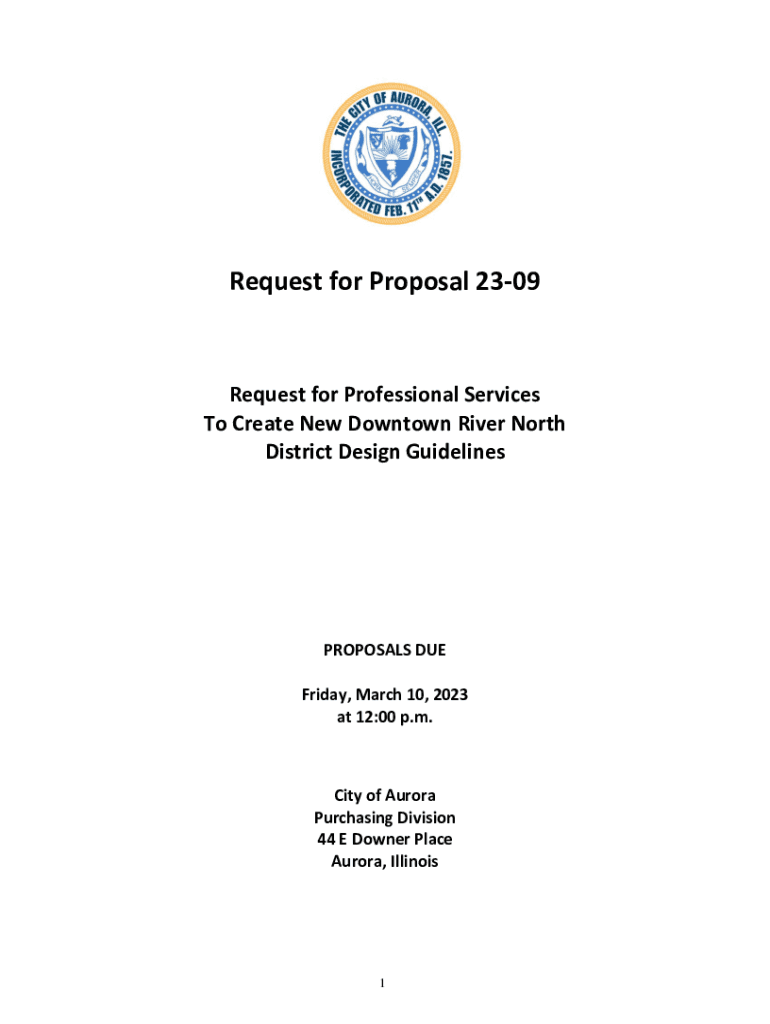 THE CITY OF AURORA, ILL.
INCORPORATED FEB. 11TH A.D. 1857.

Request for Proposal 23-09

Request for Professional Services
To Create New Downtown River North
District Design Guidelines

PROPOSALS DUE

Friday, March 10, 2023
at 12:00 p.m.

City of Aurora
Purchasing Division
44 E Downer Place
Aurora, Illinois

1